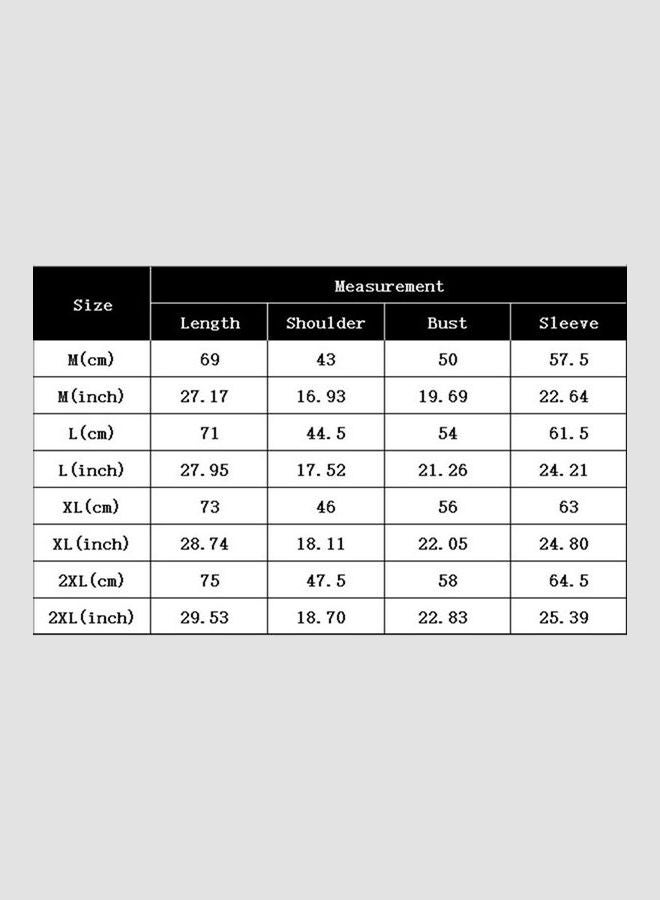 | Size | Measurement | | | |
|---|---|---|---|---|
| | Length | Shoulder | Bust | Sleeve |
| M(cm) | 69 | 43 | 50 | 57.5 |
| M(inch) | 27.17 | 16.93 | 19.69 | 22.64 |
| L(cm) | 71 | 44.5 | 54 | 61.5 |
| L(inch) | 27.95 | 17.52 | 21.26 | 24.21 |
| XL(cm) | 73 | 46 | 56 | 63 |
| XL(inch) | 28.74 | 18.11 | 22.05 | 24.80 |
| 2XL(cm) | 75 | 47.5 | 58 | 64.5 |
| 2XL(inch) | 29.53 | 18.70 | 22.83 | 25.39 |